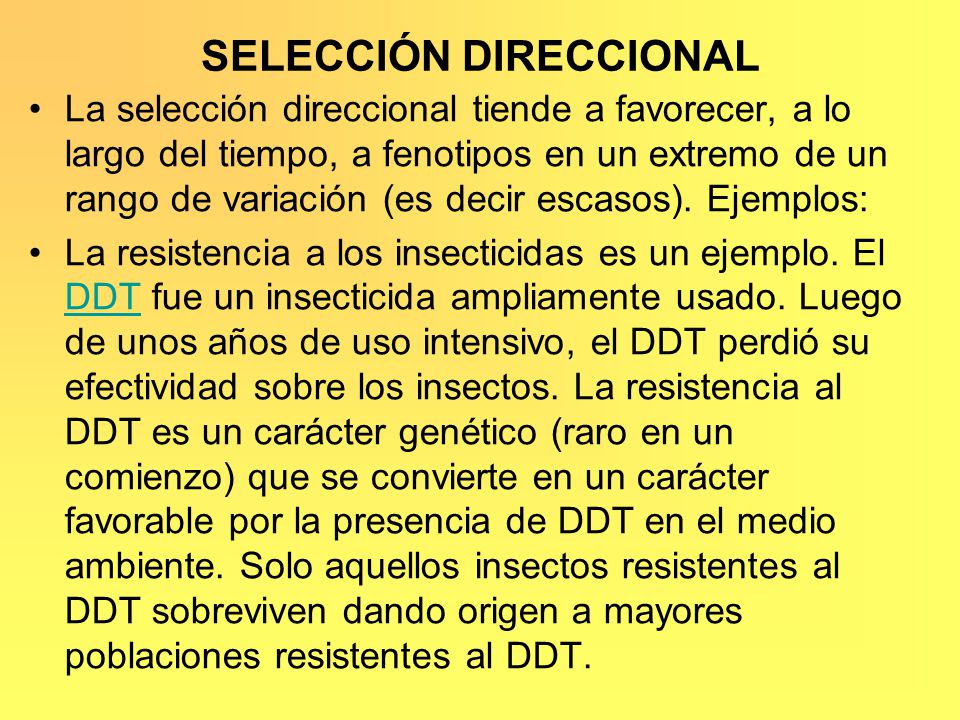 SELECCIÓN DIRECCIONAL

• La selección direccional tiende a favorecer, a lo largo del tiempo, a fenotipos en un extremo de un rango de variación (es decir escasos). Ejemplos:

• La resistencia a los insecticidas es un ejemplo. El DDT fue un insecticida ampliamente usado. Luego de unos años de uso intensivo, el DDT perdió su efectividad sobre los insectos. La resistencia al DDT es un carácter genético (raro en un comienzo) que se convierte en un carácter favorable por la presencia de DDT en el medio ambiente. Solo aquellos insectos resistentes al DDT sobreviven dando origen a mayores poblaciones resistentes al DDT.